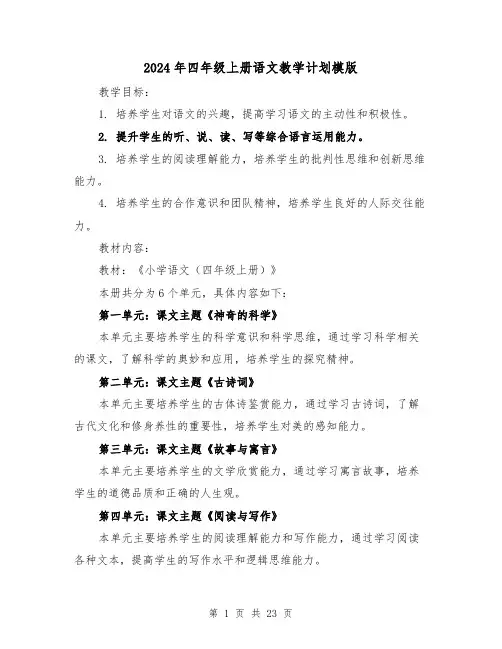 2024年四年级上册语文教学计划模版

教学目标：

1. 培养学生对语文的兴趣，提高学习语文的主动性和积极性。

2. 提升学生的听、说、读、写等综合语言运用能力。

3. 培养学生的阅读理解能力，培养学生的批判性思维和创新思维能力。

4. 培养学生的合作意识和团队精神，培养学生良好的人际交往能力。

教材内容：

教材：《小学语文（四年级上册）》

本册共分为6个单元，具体内容如下：

第一单元：课文主题《神奇的科学》

本单元主要培养学生的科学意识和科学思维，通过学习科学相关的课文，了解科学的奥妙和应用，培养学生的探究精神。

第二单元：课文主题《古诗词》

本单元主要培养学生的古体诗鉴赏能力，通过学习古诗词，了解古代文化和修身养性的重要性，培养学生对美的感知能力。

第三单元：课文主题《故事与寓言》

本单元主要培养学生的文学欣赏能力，通过学习寓言故事，培养学生的道德品质和正确的人生观。

第四单元：课文主题《阅读与写作》

本单元主要培养学生的阅读理解能力和写作能力，通过学习阅读各种文本，提高学生的写作水平和逻辑思维能力。

第 1 页 共 23 页